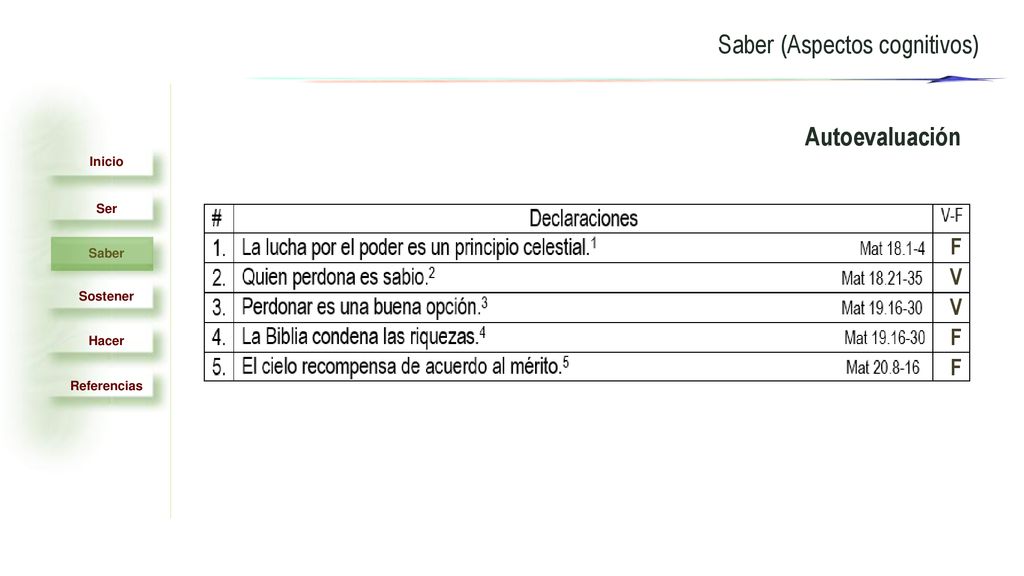 Saber (Aspectos cognitivos)

Inicio

Ser

Saber

Sostener

Hacer

Referencias

Autoevaluación

| # | Declaraciones | V-F |
|---|---|---|
| 1. | La lucha por el poder es un principio celestial.$^1$ Mat 18.1-4 | F |
| 2. | Quien perdona es sabio.$^2$ Mat 18.21-35 | V |
| 3. | Perdonar es una buena opción.$^3$ Mat 19.16-30 | V |
| 4. | La Biblia condena las riquezas.$^4$ Mat 19.16-30 | F |
| 5. | El cielo recompensa de acuerdo al mérito.$^5$ Mat 20.8-16 | F |